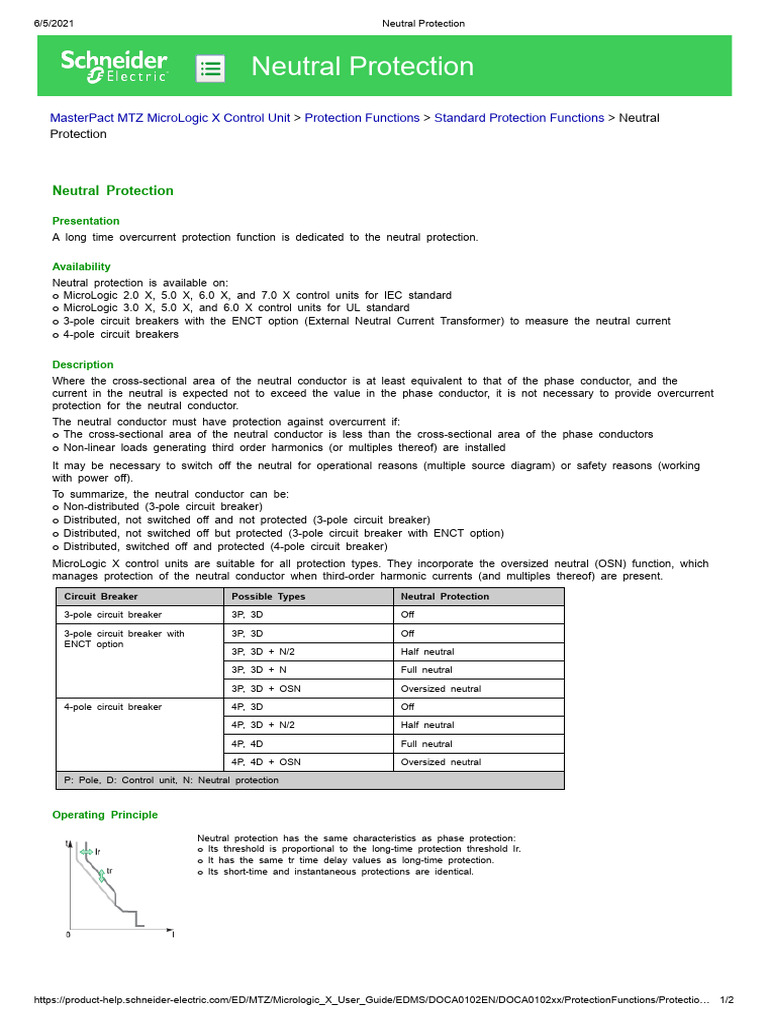 6/5/2021 Neutral Protection

Schneider Electric

Neutral Protection

MasterPact MTZ MicroLogic X Control Unit > Protection Functions > Standard Protection Functions > Neutral Protection

Neutral Protection

Presentation

A long time overcurrent protection function is dedicated to the neutral protection.

Availability

Neutral protection is available on:
o MicroLogic 2.0 X, 5.0 X, 6.0 X, and 7.0 X control units for IEC standard
o MicroLogic 3.0 X, 5.0 X, and 6.0 X control units for UL standard
o 3-pole circuit breakers with the ENCT option (External Neutral Current Transformer) to measure the neutral current
o 4-pole circuit breakers

Description

Where the cross-sectional area of the neutral conductor is at least equivalent to that of the phase conductor, and the current in the neutral is expected not to exceed the value in the phase conductor, it is not necessary to provide overcurrent protection for the neutral conductor.

The neutral conductor must have protection against overcurrent if:
o The cross-sectional area of the neutral conductor is less than the cross-sectional area of the phase conductors
o Non-linear loads generating third order harmonics (or multiples thereof) are installed

It may be necessary to switch off the neutral for operational reasons (multiple source diagram) or safety reasons (working with power off).

To summarize, the neutral conductor can be:
o Non-distributed (3-pole circuit breaker)
o Distributed, not switched off and not protected (3-pole circuit breaker)
o Distributed, not switched off but protected (3-pole circuit breaker with ENCT option)
o Distributed, switched off and protected (4-pole circuit breaker)

MicroLogic X control units are suitable for all protection types. They incorporate the oversized neutral (OSN) function, which manages protection of the neutral conductor when third-order harmonic currents (and multiples thereof) are present.

| Circuit Breaker | Possible Types | Neutral Protection |
|---|---|---|
| 3-pole circuit breaker | 3P, 3D | Off |
| 3-pole circuit breaker with ENCT option | 3P, 3D | Off |
| | 3P, 3D + N/2 | Half neutral |
| | 3P, 3D + N | Full neutral |
| | 3P, 3D + OSN | Oversized neutral |
| 4-pole circuit breaker | 4P, 3D | Off |
| | 4P, 3D + N/2 | Half neutral |
| | 4P, 4D | Full neutral |
| | 4P, 4D + OSN | Oversized neutral |
| P: Pole, D: Control unit, N: Neutral protection | | |

Operating Principle

t
Ir
tr
0
I

Neutral protection has the same characteristics as phase protection:
o Its threshold is proportional to the long-time protection threshold Ir.
o It has the same tr time delay values as long-time protection.
o Its short-time and instantaneous protections are identical.

https://product-help.schneider-electric.com/ED/MTZ/Micrologic_X_User_Guide/EDMS/DOCA0102EN/DOCA0102xx/ProtectionFunctions/Protectio… 1/2